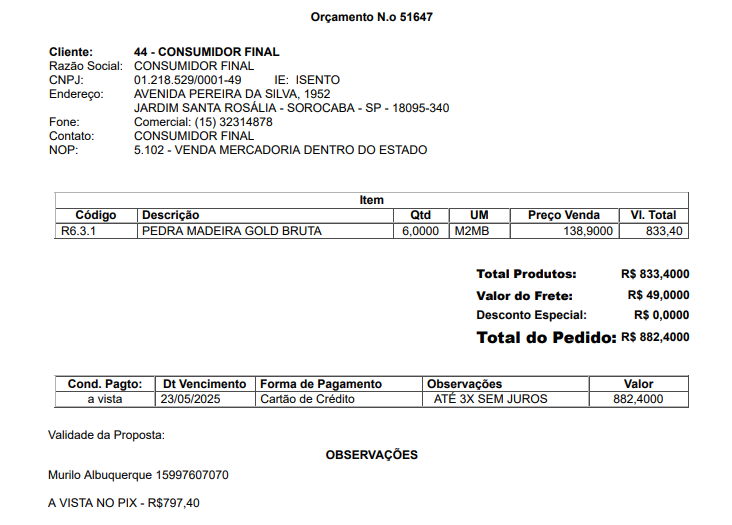 Orçamento N.o 51647

Cliente: 44 - CONSUMIDOR FINAL
Razão Social: CONSUMIDOR FINAL
CNPJ: 01.218.529/0001-49 IE: ISENTO
Endereço: AVENIDA PEREIRA DA SILVA, 1952
JARDIM SANTA ROSÁLIA - SOROCABA - SP - 18095-340
Fone: Comercial: (15) 32314878
Contato: CONSUMIDOR FINAL
NOP: 5.102 - VENDA MERCADORIA DENTRO DO ESTADO

Item

| Código | Descrição | Qtd | UM | Preço Venda | Vl. Total |
|---|---|---|---|---|---|
| R6.3.1 | PEDRA MADEIRA GOLD BRUTA | 6,0000 | M2MB | 138,9000 | 833,40 |

Total Produtos: R$ 833,4000
Valor do Frete: R$ 49,0000
Desconto Especial: R$ 0,0000
Total do Pedido: R$ 882,4000

| Cond. Pagto: | Dt Vencimento | Forma de Pagamento | Observações | Valor |
|---|---|---|---|---|
| a vista | 23/05/2025 | Cartão de Crédito | ATÉ 3X SEM JUROS | 882,4000 |

Validade da Proposta:

OBSERVAÇÕES

Murilo Albuquerque 15997607070

A VISTA NO PIX - R$797,40